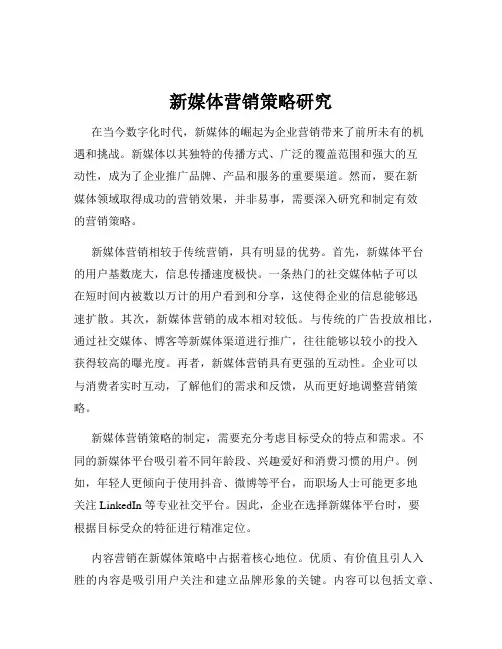 新媒体营销策略研究

在当今数字化时代，新媒体的崛起为企业营销带来了前所未有的机遇和挑战。新媒体以其独特的传播方式、广泛的覆盖范围和强大的互动性，成为了企业推广品牌、产品和服务的重要渠道。然而，要在新媒体领域取得成功的营销效果，并非易事，需要深入研究和制定有效的营销策略。

新媒体营销相较于传统营销，具有明显的优势。首先，新媒体平台的用户基数庞大，信息传播速度极快。一条热门的社交媒体帖子可以在短时间内被数以万计的用户看到和分享，这使得企业的信息能够迅速扩散。其次，新媒体营销的成本相对较低。与传统的广告投放相比，通过社交媒体、博客等新媒体渠道进行推广，往往能够以较小的投入获得较高的曝光度。再者，新媒体营销具有更强的互动性。企业可以与消费者实时互动，了解他们的需求和反馈，从而更好地调整营销策略。

新媒体营销策略的制定，需要充分考虑目标受众的特点和需求。不同的新媒体平台吸引着不同年龄段、兴趣爱好和消费习惯的用户。例如，年轻人更倾向于使用抖音、微博等平台，而职场人士可能更多地关注 LinkedIn 等专业社交平台。因此，企业在选择新媒体平台时，要根据目标受众的特征进行精准定位。

内容营销在新媒体策略中占据着核心地位。优质、有价值且引人入胜的内容是吸引用户关注和建立品牌形象的关键。内容可以包括文章、